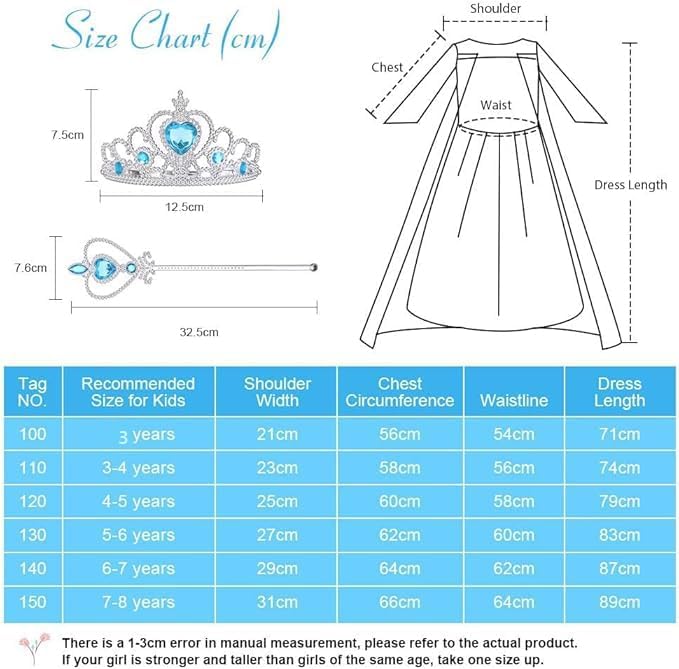 Size Chart (cm)

7.5cm

12.5cm

7.6cm

32.5cm

Shoulder

Chest

Waist

Dress Length

| Tag NO. | Recommended Size for Kids | Shoulder Width | Chest Circumference | Waistline | Dress Length |
|---|---|---|---|---|---|
| 100 | 3 years | 21cm | 56cm | 54cm | 71cm |
| 110 | 3-4 years | 23cm | 58cm | 56cm | 74cm |
| 120 | 4-5 years | 25cm | 60cm | 58cm | 79cm |
| 130 | 5-6 years | 27cm | 62cm | 60cm | 83cm |
| 140 | 6-7 years | 29cm | 64cm | 62cm | 87cm |
| 150 | 7-8 years | 31cm | 66cm | 64cm | 89cm |

There is a 1-3cm error in manual measurement, please refer to the actual product.
If your girl is stronger and taller than girls of the same age, take one size up.